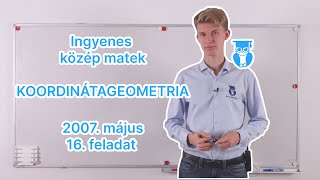 Ingyenes
közép matek

KOORDINÁTAGEOMETRIA

2007. május
16. feladat